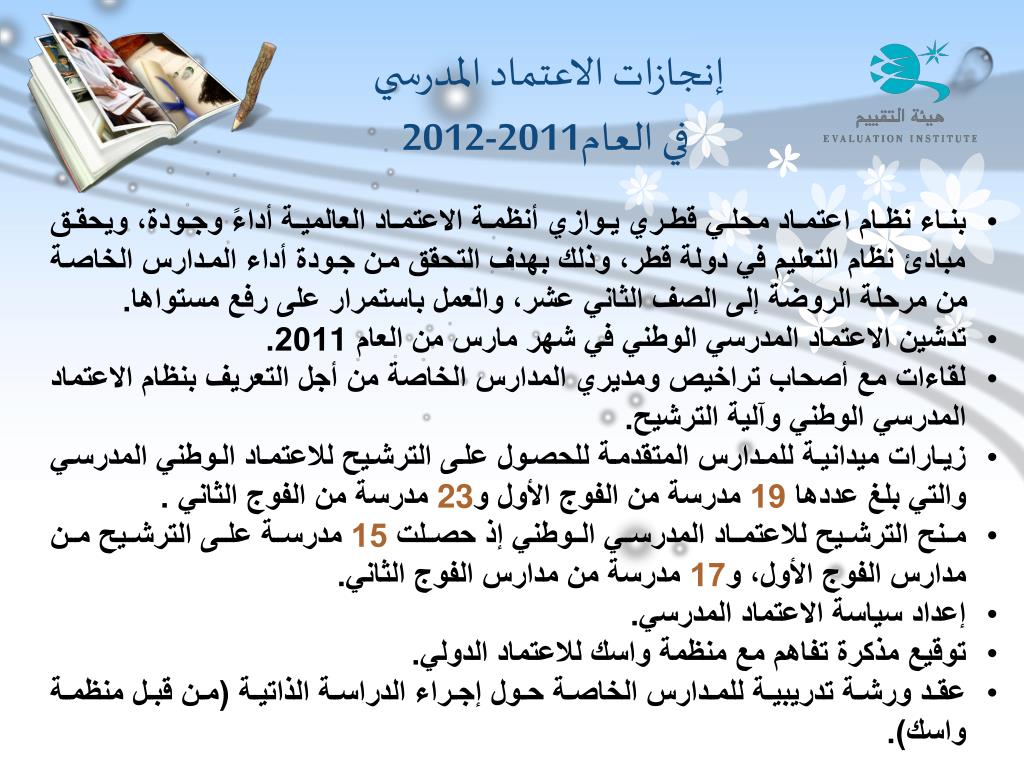 هيئة التقييم
EVALUATION INSTITUTE

إنجازات الاعتماد المدرسي
في العام2011-2012

• بناء نظام اعتماد محلي قطري يوازي أنظمة الاعتماد العالمية أداءً وجودة، ويحقق مبادئ نظام التعليم في دولة قطر، وذلك بهدف التحقق من جودة أداء المدارس الخاصة من مرحلة الروضة إلى الصف الثاني عشر، والعمل باستمرار على رفع مستواها.
• تدشين الاعتماد المدرسي الوطني في شهر مارس من العام 2011.
• لقاءات مع أصحاب تراخيص ومديري المدارس الخاصة من أجل التعريف بنظام الاعتماد المدرسي الوطني وآلية الترشيح.
• زيارات ميدانية للمدارس المتقدمة للحصول على الترشيح للاعتماد الوطني المدرسي والتي بلغ عددها 19 مدرسة من الفوج الأول و23 مدرسة من الفوج الثاني .
• منح الترشيح للاعتماد المدرسي الوطني إذ حصلت 15 مدرسة على الترشيح من مدارس الفوج الأول، و17 مدرسة من مدارس الفوج الثاني.
• إعداد سياسة الاعتماد المدرسي.
• توقيع مذكرة تفاهم مع منظمة واسك للاعتماد الدولي.
• عقد ورشة تدريبية للمدارس الخاصة حول إجراء الدراسة الذاتية (من قبل منظمة واسك).